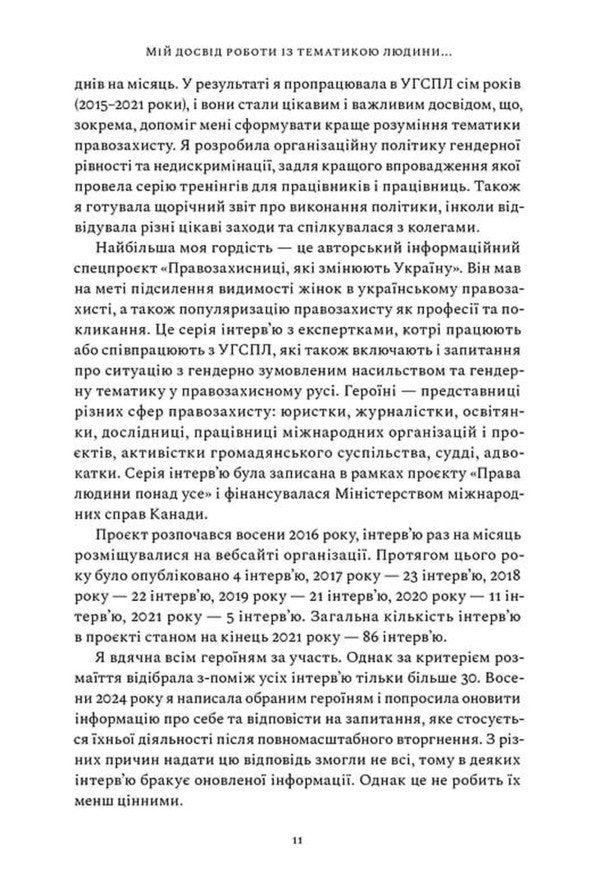 МІЙ ДОСВІД РОБОТИ ІЗ ТЕМАТИКОЮ ЛЮДИНИ...

днів на місяць. У результаті я пропрацювала в УГСПЛ сім років (2015–2021 роки), і вони стали цікавим і важливим досвідом, що, зокрема, допоміг мені сформувати краще розуміння тематики правозахисту. Я розробила організаційну політику гендерної рівності та недискримінації, задля кращого впровадження якої провела серію тренінгів для працівників і працівниць. Також я готувала щорічний звіт про виконання політики, інколи відвідувала різні цікаві заходи та спілкувалася з колегами.

Найбільша моя гордість — це авторський інформаційний спецпроєкт «Правозахисниці, які змінюють Україну». Він мав на меті підсилення видимості жінок в українському правозахисті, а також популяризацію правозахисту як професії та покликання. Це серія інтерв'ю з експертками, котрі працюють або співпрацюють з УГСПЛ, які також включають і запитання про ситуацію з гендерно зумовленим насильством та гендерну тематику у правозахисному русі. Героїні — представниці різних сфер правозахисту: юристки, журналістки, освітянки, дослідниці, працівниці міжнародних організацій і проєктів, активістки громадянського суспільства, судді, адвокатки. Серія інтерв'ю була записана в рамках проєкту «Права людини понад усе» і фінансувалася Міністерством міжнародних справ Канади.

Проєкт розпочався восени 2016 року, інтерв'ю раз на місяць розміщувалися на вебсайті організації. Протягом цього року було опубліковано 4 інтерв'ю, 2017 року — 23 інтерв'ю, 2018 року — 22 інтерв'ю, 2019 року — 21 інтерв'ю, 2020 року — 11 інтерв'ю, 2021 року — 5 інтерв'ю. Загальна кількість інтерв'ю в проєкті станом на кінець 2021 року — 86 інтерв'ю.

Я вдячна всім героїням за участь. Однак за критерієм розмаїття відібрала з-поміж усіх інтерв'ю тільки більше 30. Восени 2024 року я написала обраним героїням і попросила оновити інформацію про себе та відповісти на запитання, яке стосується їхньої діяльності після повномасштабного вторгнення. З різних причин надати цю відповідь змогли не всі, тому в деяких інтерв'ю бракує оновленої інформації. Однак це не робить їх менш цінними.

11